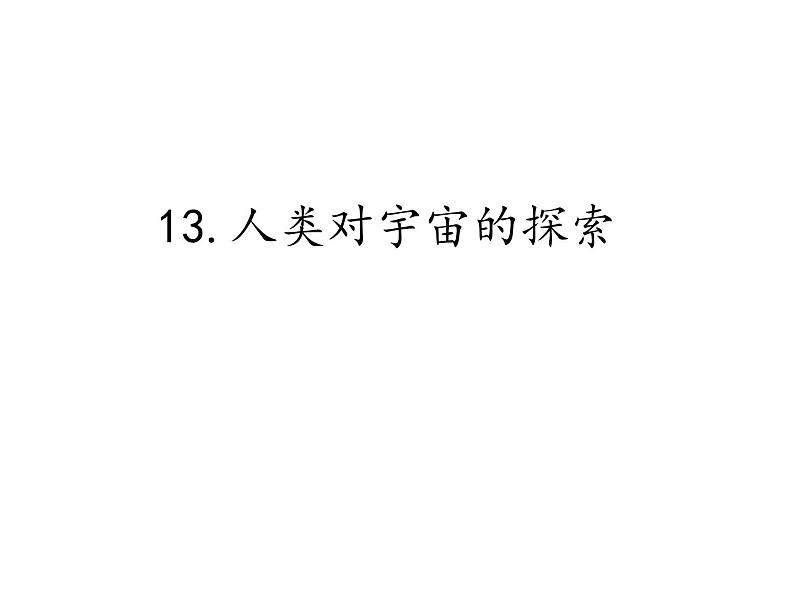 13.人类对宇宙的探索